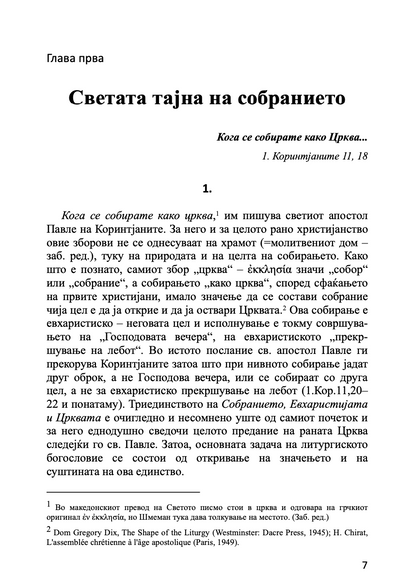 Глава прва

Светата тајна на собранието

Кога се собирате како Црква...
1. Коринтјаните 11, 18

1.

Кога се собирате како црква,$^1$ им пишува светиот апостол Павле на Коринтјаните. За него и за целото рано христијанство овие зборови не се однесуваат на храмот (=молитвениот дом – заб. ред.), туку на природата и на целта на собирањето. Како што е познато, самиот збор „црква“ – ἐκκλησία значи „собор“ или „собрание“, а собирањето „како црква“, според сфаќањето на првите христијани, имало значење да се состави собрание чија цел е да ја открие и да ја оствари Црквата.$^2$ Ова собирање е евхаристиско – неговата цел и исполнување е токму совршувањето на „Господовата вечера“, на евхаристиското „прекршување на лебот“. Во истото послание св. апостол Павле ги прекорува Коринтјаните затоа што при нивното собирање јадат друг оброк, а не Господова вечера, или се собираат со друга цел, а не за евхаристиско прекршување на лебот (1.Кор.11,20–22 и понатаму). Триединството на Собранието, Евхаристијата и Црквата е очигледно и несомнено уште од самиот почеток и за него еднодушно сведочи целото предание на раната Црква следејќи го св. Павле. Затоа, основната задача на литургиското богословие се состои од откривање на значењето и на суштината на ова единство.

$^1$ Во македонскиот превод на Светото писмо стои в црква и одговара на грчкиот оригинал ἐν ἐκκλησία, но Шмеман тука дава толкување на местото. (Заб. ред.)

$^2$ Dom Gregory Dix, The Shape of the Liturgy (Westminster: Dacre Press, 1945); H. Chirat, L'assemblée chrétienne à l'âge apostolique (Paris, 1949).

7